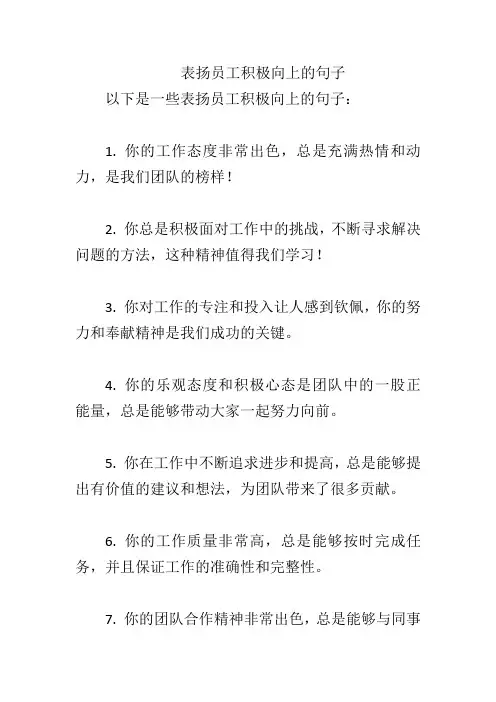 表扬员工积极向上的句子

以下是一些表扬员工积极向上的句子：

1. 你的工作态度非常出色，总是充满热情和动力，是我们团队的榜样！

2. 你总是积极面对工作中的挑战，不断寻求解决问题的方法，这种精神值得我们学习！

3. 你对工作的专注和投入让人感到钦佩，你的努力和奉献精神是我们成功的关键。

4. 你的乐观态度和积极心态是团队中的一股正能量，总是能够带动大家一起努力向前。

5. 你在工作中不断追求进步和提高，总是能够提出有价值的建议和想法，为团队带来了很多贡献。

6. 你的工作质量非常高，总是能够按时完成任务，并且保证工作的准确性和完整性。

7. 你的团队合作精神非常出色，总是能够与同事